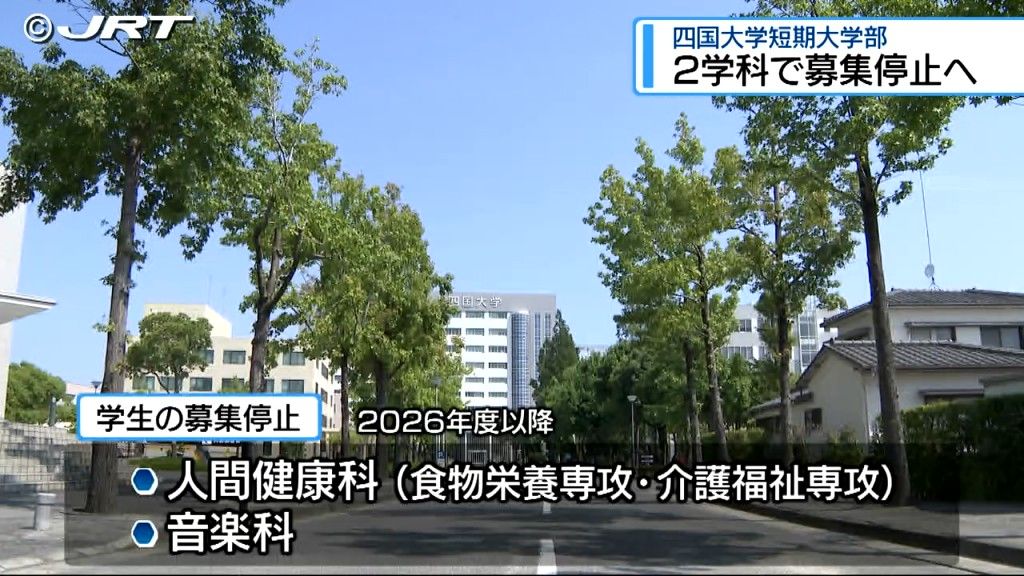 ©JRT

四国大学短期大学部
2学科で募集停止へ

四国大学

学生の募集停止 2026年度以降

人間健康科（食物栄養専攻・介護福祉専攻）
音楽科